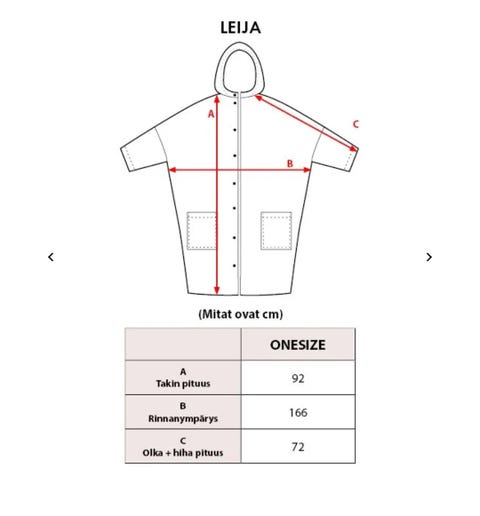 LEIJA

A

C

B

‹

›

(Mitat ovat cm)

| | ONESIZE |
|---|---|
| A Takin pituus | 92 |
| B Rinnanympärys | 166 |
| C Olka + hiha pituus | 72 |